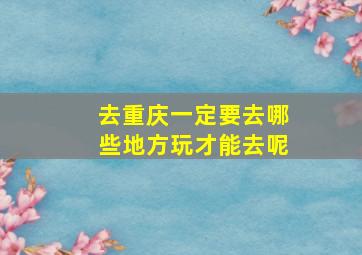 去重庆一定要去哪些地方玩才能去呢